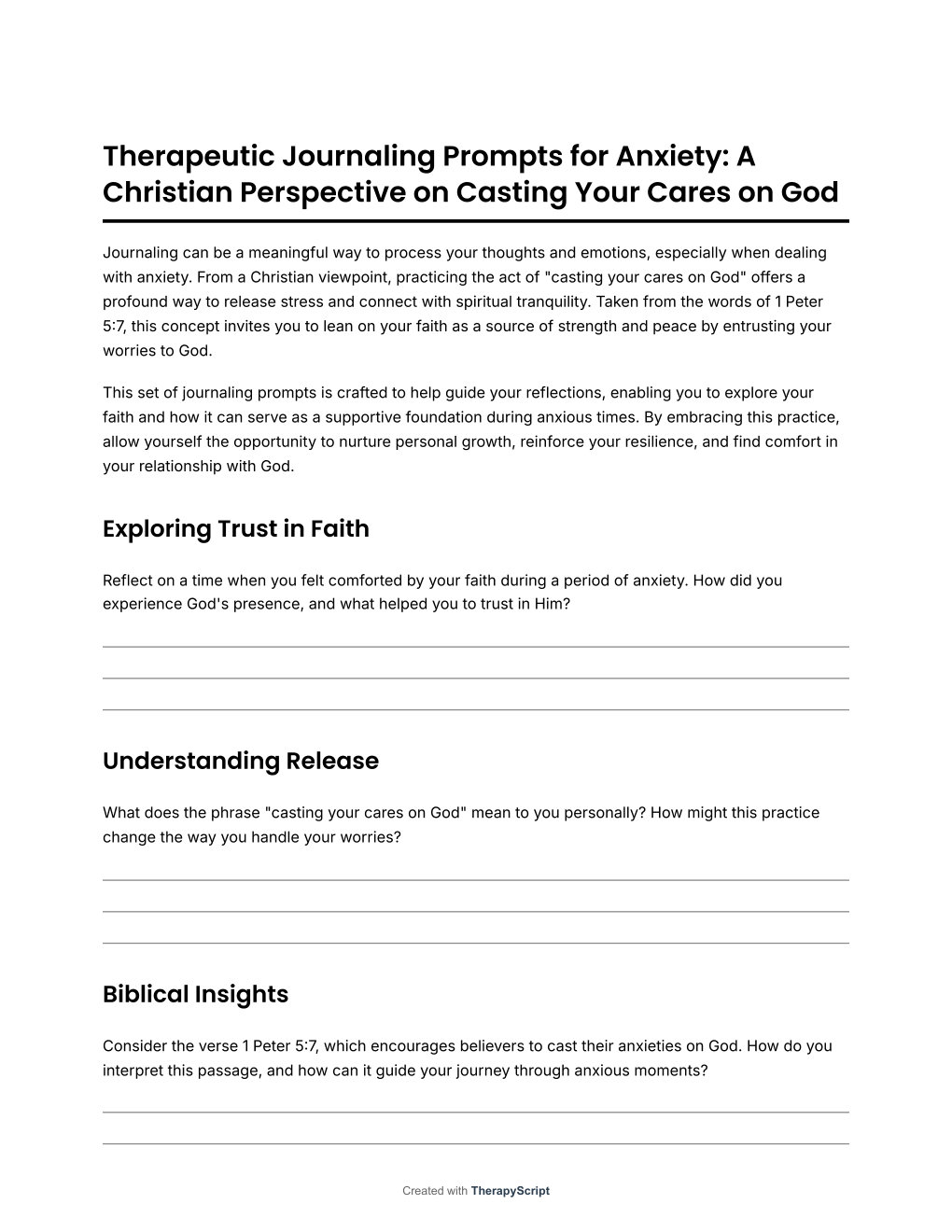 Therapeutic Journaling Prompts for Anxiety: A Christian Perspective on Casting Your Cares on God

Journaling can be a meaningful way to process your thoughts and emotions, especially when dealing with anxiety. From a Christian viewpoint, practicing the act of "casting your cares on God" offers a profound way to release stress and connect with spiritual tranquility. Taken from the words of 1 Peter 5:7, this concept invites you to lean on your faith as a source of strength and peace by entrusting your worries to God.

This set of journaling prompts is crafted to help guide your reflections, enabling you to explore your faith and how it can serve as a supportive foundation during anxious times. By embracing this practice, allow yourself the opportunity to nurture personal growth, reinforce your resilience, and find comfort in your relationship with God.

Exploring Trust in Faith

Reflect on a time when you felt comforted by your faith during a period of anxiety. How did you experience God's presence, and what helped you to trust in Him?

Understanding Release

What does the phrase "casting your cares on God" mean to you personally? How might this practice change the way you handle your worries?

Biblical Insights

Consider the verse 1 Peter 5:7, which encourages believers to cast their anxieties on God. How do you interpret this passage, and how can it guide your journey through anxious moments?

Created with TherapyScript